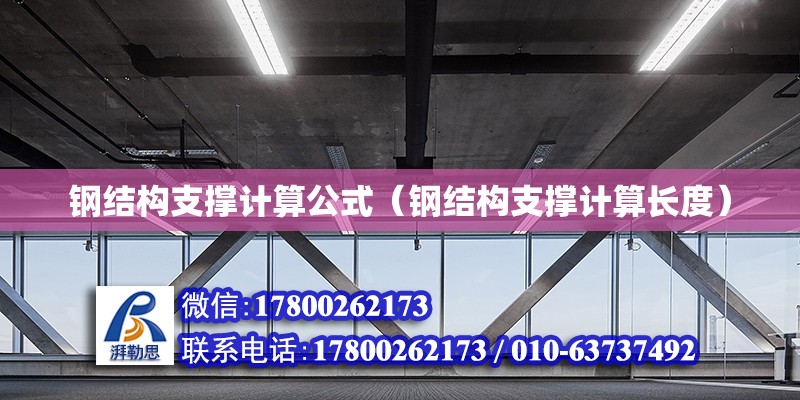 钢结构支撑计算公式（钢结构支撑计算长度）

湃勒思

微信:17800262173

联系电话:17800262173 / 010-63737492